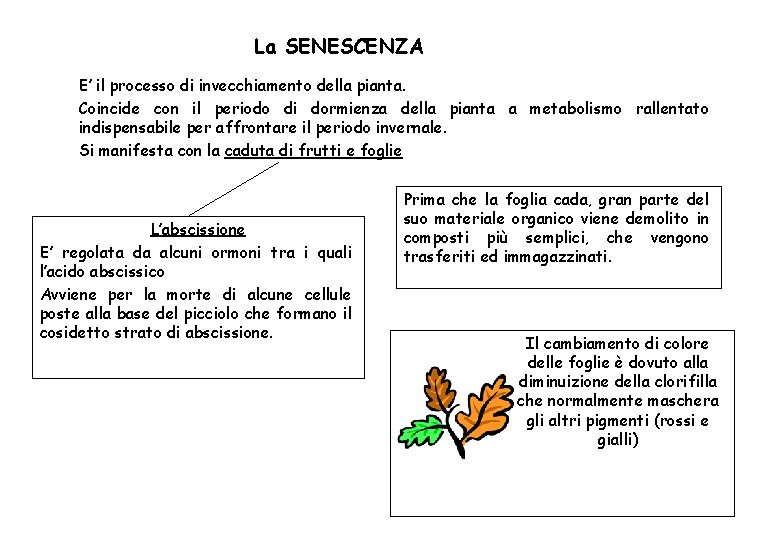 La SENESCENZA

E' il processo di invecchiamento della pianta.

Coincide con il periodo di dormienza della pianta a metabolismo rallentato indispensabile per affrontare il periodo invernale.

Si manifesta con la caduta di frutti e foglie

L'abscissione

E' regolata da alcuni ormoni tra i quali l'acido abscissico

Avviene per la morte di alcune cellule poste alla base del picciolo che formano il cosidetto strato di abscissione.

Prima che la foglia cada, gran parte del suo materiale organico viene demolito in composti più semplici, che vengono trasferiti ed immagazzinati.

Il cambiamento di colore delle foglie è dovuto alla diminuizione della clorifilla che normalmente maschera gli altri pigmenti (rossi e gialli)